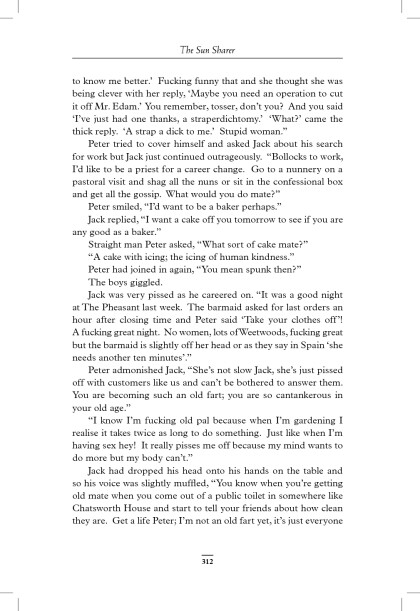 The Sun Sharer

to know me better.' Fucking funny that and she thought she was being clever with her reply, 'Maybe you need an operation to cut it off Mr. Edam.' You remember, tosser, don't you? And you said 'I've just had one thanks, a straperdichtomy.' 'What?' came the thick reply. 'A strap a dick to me.' Stupid woman."

Peter tried to cover himself and asked Jack about his search for work but Jack just continued outrageously. "Bollocks to work, I'd like to be a priest for a career change. Go to a nunnery on a pastoral visit and shag all the nuns or sit in the confessional box and get all the gossip. What would you do mate?"

Peter smiled, "I'd want to be a baker perhaps."

Jack replied, "I want a cake off you tomorrow to see if you are any good as a baker."

Straight man Peter asked, "What sort of cake mate?"

"A cake with icing; the icing of human kindness."

Peter had joined in again, "You mean spunk then?"

The boys giggled.

Jack was very pissed as he careered on. "It was a good night at The Pheasant last week. The barmaid asked for last orders an hour after closing time and Peter said 'Take your clothes off'! A fucking great night. No women, lots of Weetwoods, fucking great but the barmaid is slightly off her head or as they say in Spain 'she needs another ten minutes'."

Peter admonished Jack, "She's not slow Jack, she's just pissed off with customers like us and can't be bothered to answer them. You are becoming such an old fart; you are so cantankerous in your old age."

"I know I'm fucking old pal because when I'm gardening I realise it takes twice as long to do something. Just like when I'm having sex hey! It really pisses me off because my mind wants to do more but my body can't."

Jack had dropped his head onto his hands on the table and so his voice was slightly muffled, "You know when you're getting old mate when you come out of a public toilet in somewhere like Chatsworth House and start to tell your friends about how clean they are. Get a life Peter; I'm not an old fart yet, it's just everyone

312